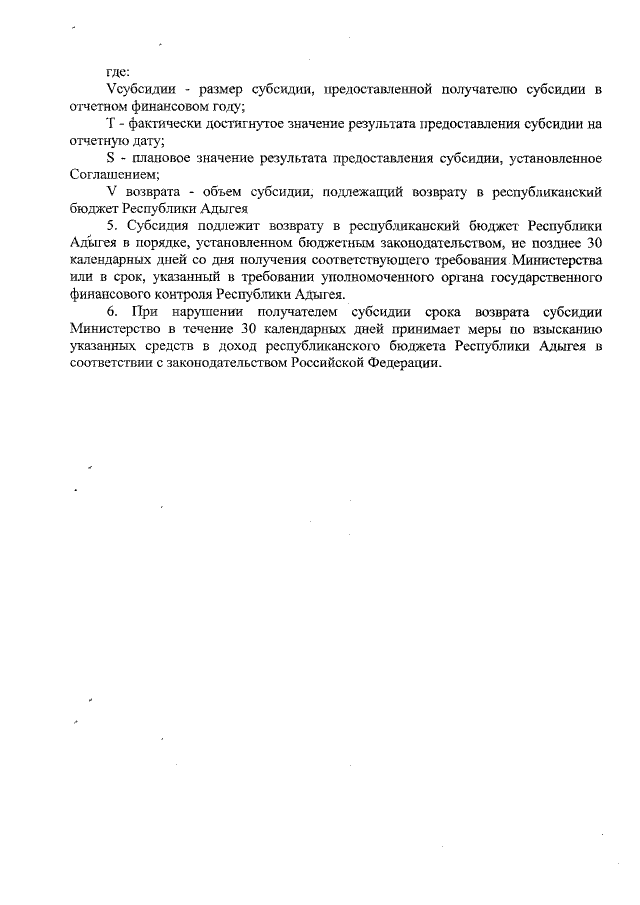 где:

Vсубсидии - размер субсидии, предоставленной получателю субсидии в отчетном финансовом году;

Т - фактически достигнутое значение результата предоставления субсидии на отчетную дату;

S - плановое значение результата предоставления субсидии, установленное Соглашением;

V возврата - объем субсидии, подлежащий возврату в республиканский бюджет Республики Адыгея

5. Субсидия подлежит возврату в республиканский бюджет Республики Адыгея в порядке, установленном бюджетным законодательством, не позднее 30 календарных дней со дня получения соответствующего требования Министерства или в срок, указанный в требовании уполномоченного органа государственного финансового контроля Республики Адыгея.

6. При нарушении получателем субсидии срока возврата субсидии Министерство в течение 30 календарных дней принимает меры по взысканию указанных средств в доход республиканского бюджета Республики Адыгея в соответствии с законодательством Российской Федерации.